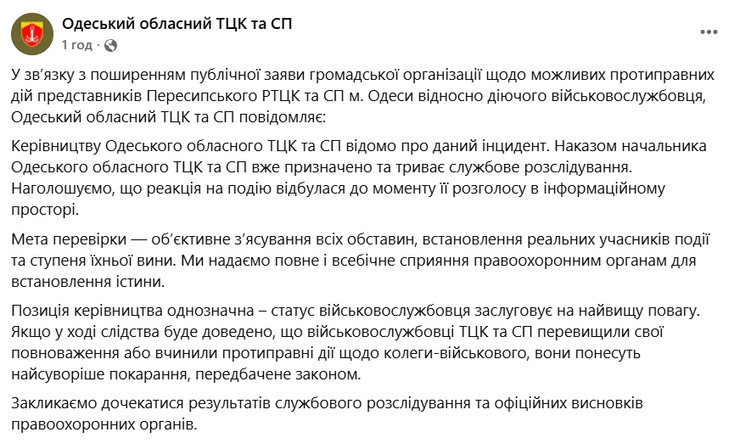 Одеський обласний ТЦК та СП
1 год ·

...

У зв'язку з поширенням публічної заяви громадської організації щодо можливих протиправних дій представників Пересипського РТЦК та СП м. Одеси відносно діючого військовослужбовця, Одеський обласний ТЦК та СП повідомляє:

Керівництву Одеського обласного ТЦК та СП відомо про даний інцидент. Наказом начальника Одеського обласного ТЦК та СП вже призначено та триває службове розслідування. Наголошуємо, що реакція на подію відбулася до моменту її розголосу в інформаційному просторі.

Мета перевірки — об'єктивне з'ясування всіх обставин, встановлення реальних учасників події та ступеня їхньої вини. Ми надаємо повне і всебічне сприяння правоохоронним органам для встановлення істини.

Позиція керівництва однозначна – статус військовослужбовця заслуговує на найвищу повагу. Якщо у ході слідства буде доведено, що військовослужбовці ТЦК та СП перевищили свої повноваження або вчинили протиправні дії щодо колеги-військового, вони понесуть найсуворіше покарання, передбачене законом.

Закликаємо дочекатися результатів службового розслідування та офіційних висновків правоохоронних органів.